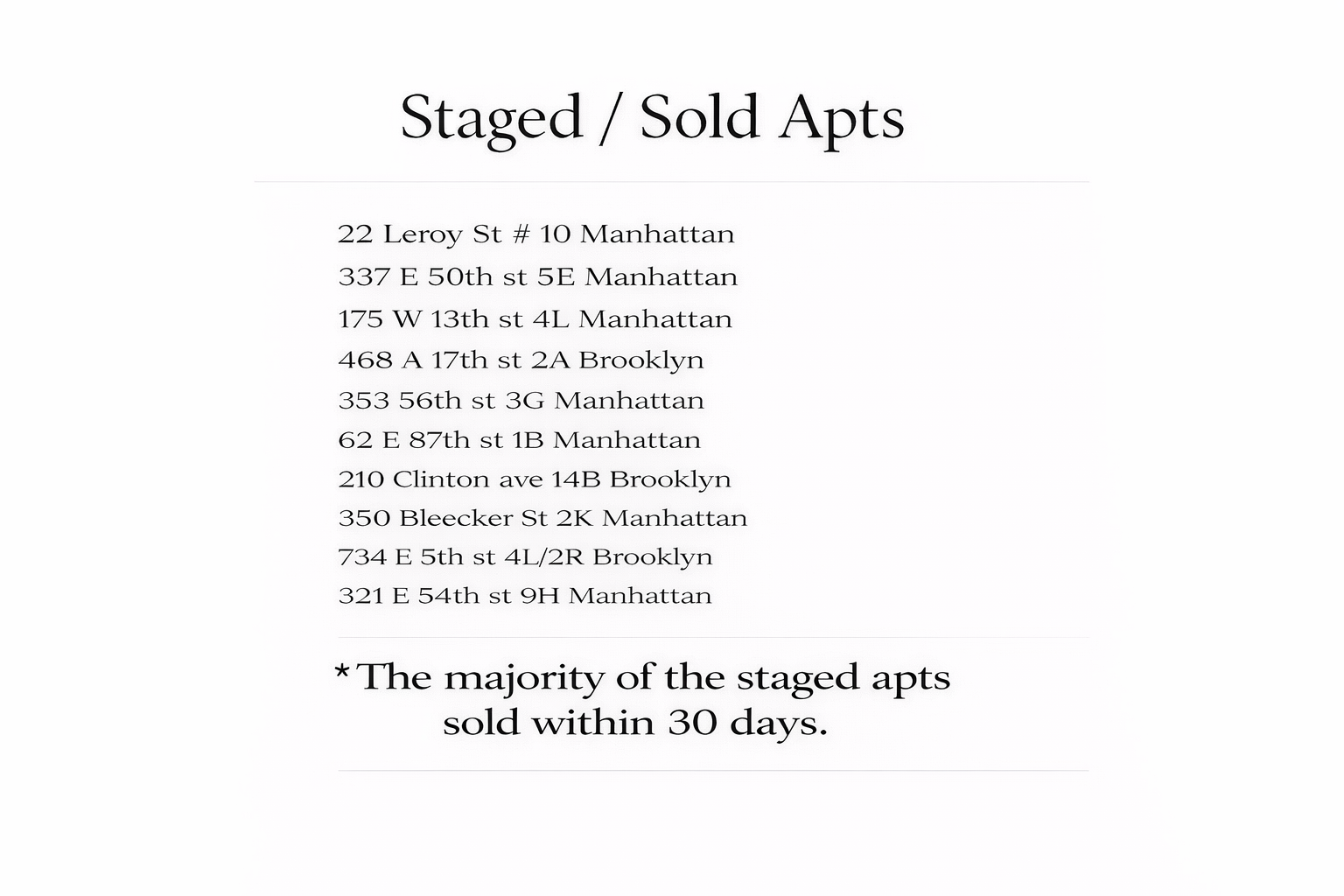 Staged / Sold Apts

22 Leroy St # 10 Manhattan
337 E 50th st 5E Manhattan
175 W 13th st 4L Manhattan
468 A 17th st 2A Brooklyn
353 56th st 3G Manhattan
62 E 87th st 1B Manhattan
210 Clinton ave 14B Brooklyn
350 Bleecker St 2K Manhattan
734 E 5th st 4L/2R Brooklyn
321 E 54th st 9H Manhattan

*The majority of the staged apts sold within 30 days.